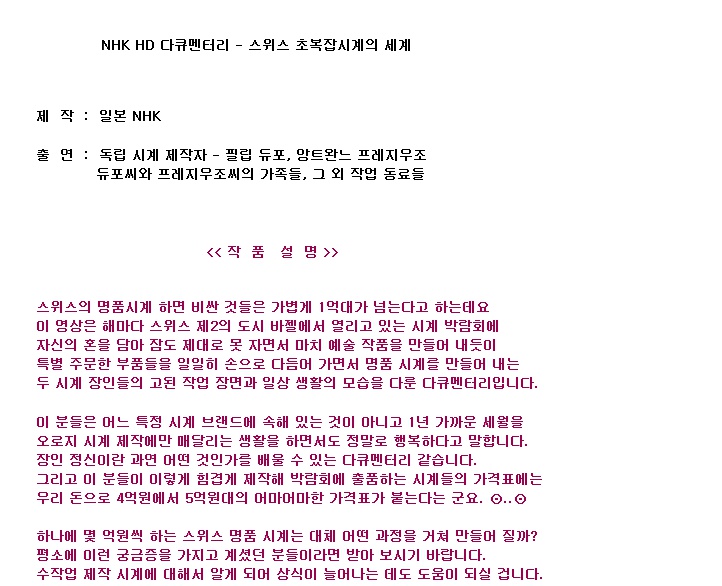 NHK HD 다큐멘터리 - 스위스 초복잡시계의 세계

제 작 : 일본 NHK

출 연 : 독립 시계 제작자 - 필립 듀포, 앙트완느 프레지우조
듀포씨와 프레지우조씨의 가족들, 그 외 작업 동료들

<< 작 품 설 명 >>

스위스의 명품시계 하면 비싼 것들은 가볍게 1억대가 넘는다고 하는데요
이 영상은 해마다 스위스 제2의 도시 바젤에서 열리고 있는 시계 박람회에
자신의 혼을 담아 잠도 제대로 못 자면서 마치 예술 작품을 만들어 내듯이
특별 주문한 부품들을 일일히 손으로 다듬어 가면서 명품 시계를 만들어 내는
두 시계 장인들의 고된 작업 장면과 일상 생활의 모습을 다룬 다큐멘터리입니다.

이 분들은 어느 특정 시계 브랜드에 속해 있는 것이 아니고 1년 가까운 세월을
오로지 시계 제작에만 매달리는 생활을 하면서도 정말로 행복하다고 말합니다.
장인 정신이란 과연 어떤 것인가를 배울 수 있는 다큐멘터리 같습니다.
그리고 이 분들이 이렇게 힘겹게 제작해 박람회에 출품하는 시계들의 가격표에는
우리 돈으로 4억원에서 5억원대의 어마어마한 가격표가 붙는다는 군요. ⊙..⊙

하나에 몇 억원씩 하는 스위스 명품 시계는 대체 어떤 과정을 거쳐 만들어 질까?
평소에 이런 궁금증을 가지고 계셨던 분들이라면 받아 보시기 바랍니다.
수작업 제작 시계에 대해서 알게 되어 상식이 늘어나는 데도 도움이 되실 겁니다.